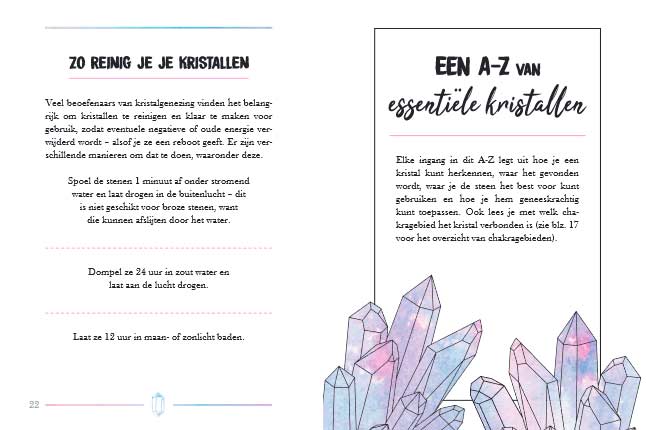 ZO REINIG JE JE KRISTALLEN

Veel beoefenaars van kristalgenezing vinden het belangrijk om kristallen te reinigen en klaar te maken voor gebruik, zodat eventuele negatieve of oude energie verwijderd wordt – alsof je ze een reboot geeft. Er zijn verschillende manieren om dat te doen, waaronder deze.

Spoel de stenen 1 minuut af onder stromend water en laat drogen in de buitenlucht – dit is niet geschikt voor broze stenen, want die kunnen afslijten door het water.

Dompel ze 24 uur in zout water en laat aan de lucht drogen.

Laat ze 12 uur in maan- of zonlicht baden.

22

EEN A-Z VAN essentiële kristallen

Elke ingang in dit A-Z legt uit hoe je een kristal kunt herkennen, waar het gevonden wordt, waar je de steen het best voor kunt gebruiken en hoe je hem geneeskrachtig kunt toepassen. Ook lees je met welk chakragebied het kristal verbonden is (zie blz. 17 voor het overzicht van chakragebieden).